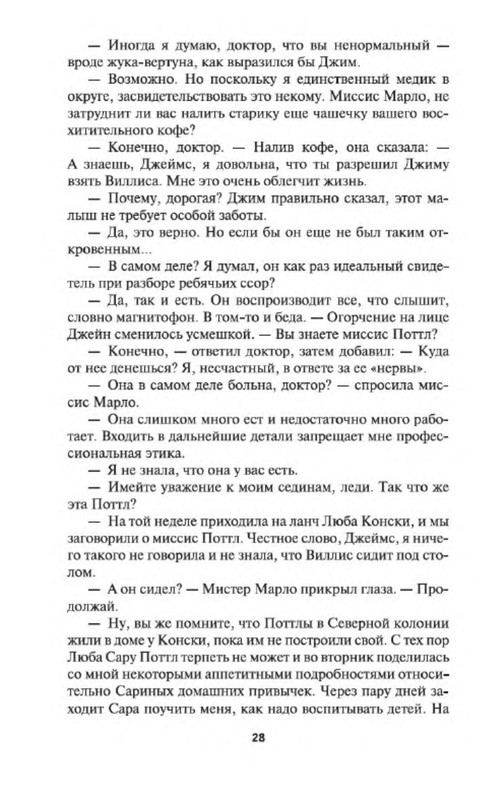 — Иногда я думаю, доктор, что вы ненормальный — вроде жука-вертуна, как выразился бы Джим.

— Возможно. Но поскольку я единственный медик в округе, засвидетельствовать это некому. Миссис Марло, не затруднит ли вас налить старику еще чашечку вашего восхитительного кофе?

— Конечно, доктор. — Налив кофе, она сказала: — А знаешь, Джеймс, я довольна, что ты разрешил Джиму взять Виллиса. Мне это очень облегчит жизнь.

— Почему, дорогая? Джим правильно сказал, этот малыш не требует особой заботы.

— Да, это верно. Но если бы он еще не был таким откровенным...

— В самом деле? Я думал, он как раз идеальный свидетель при разборе ребячьих ссор?

— Да, так и есть. Он воспроизводит все, что слышит, словно магнитофон. В том-то и беда. — Огорчение на лице Джейн сменилось усмешкой. — Вы знаете миссис Поттл?

— Конечно, — ответил доктор, затем добавил: — Куда от нее денешься? Я, несчастный, в ответе за ее «нервы».

— Она в самом деле больна, доктор? — спросила миссис Марло.

— Она слишком много ест и недостаточно много работает. Входить в дальнейшие детали запрещает мне профессиональная этика.

— Я не знала, что она у вас есть.

— Имейте уважение к моим сединам, леди. Так что же эта Поттл?

— На той неделе приходила на ланч Люба Конски, и мы заговорили о миссис Поттл. Честное слово, Джеймс, я ничего такого не говорила и не знала, что Виллис сидит под столом.

— А он сидел? — Мистер Марло прикрыл глаза. — Продолжай.

— Ну, вы же помните, что Поттлы в Северной колонии жили в доме у Конски, пока им не построили свой. С тех пор Люба Сару Поттл терпеть не может и во вторник поделилась со мной некоторыми аппетитными подробностями относительно Сариных домашних привычек. Через пару дней заходит Сара поучить меня, как надо воспитывать детей. На

28